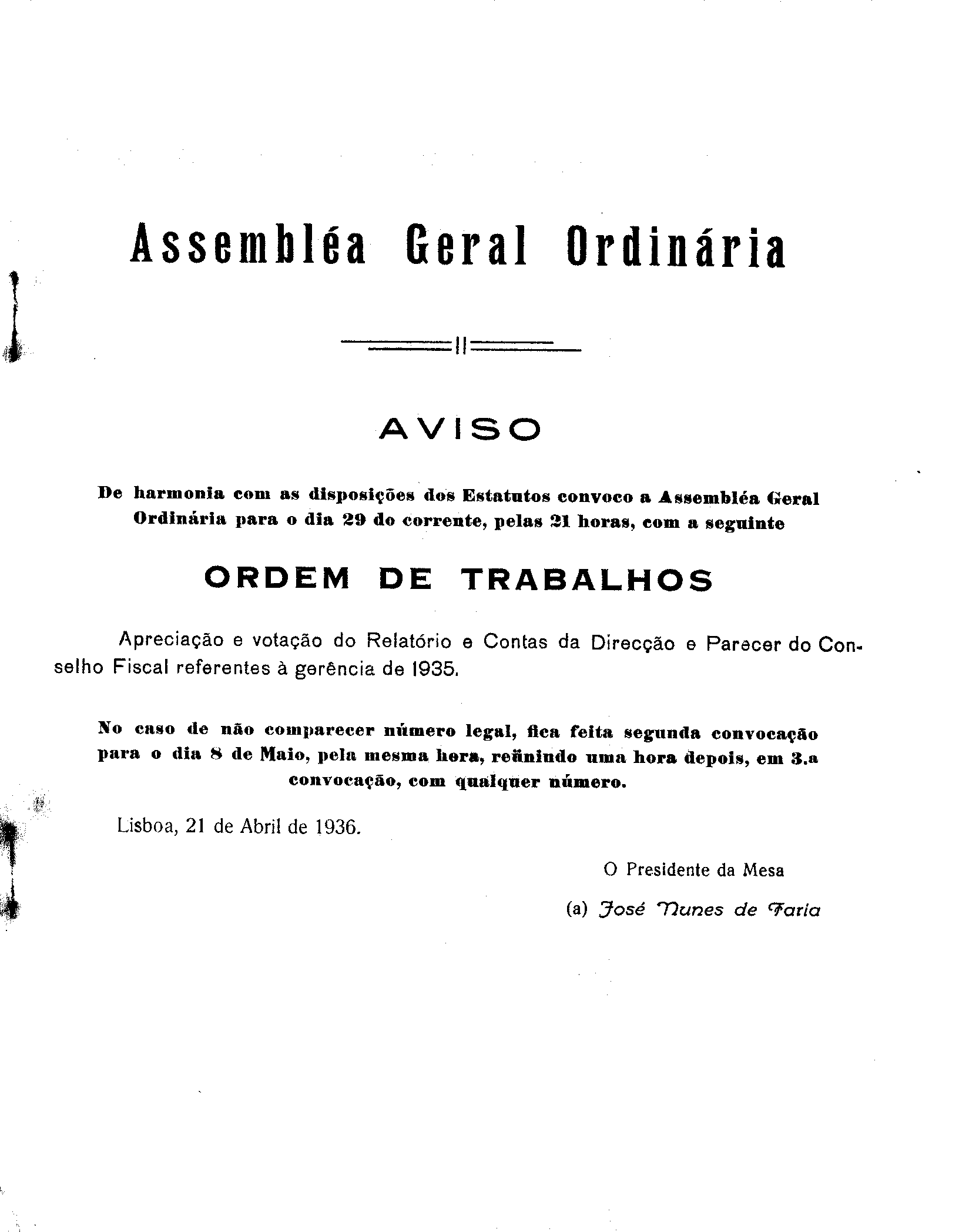 Assembléa Geral Ordinária

AVISO

De harmonia com as disposições dos Estatutos convoco a Assembléa Geral Ordinária para o dia 29 do corrente, pelas 21 horas, com a seguinte

ORDEM DE TRABALHOS

Apreciação e votação do Relatório e Contas da Direcção e Parecer do Conselho Fiscal referentes à gerência de 1935.

No caso de não comparecer número legal, fica feita segunda convocação para o dia 8 de Maio, pela mesma hora, reünindo uma hora depois, em 3.a convocação, com qualquer número.

Lisboa, 21 de Abril de 1936.

O Presidente da Mesa

(a) José Nunes de Faria